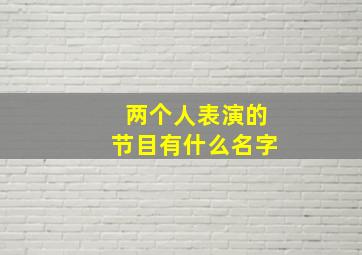 两个人表演的
节目有什么名字